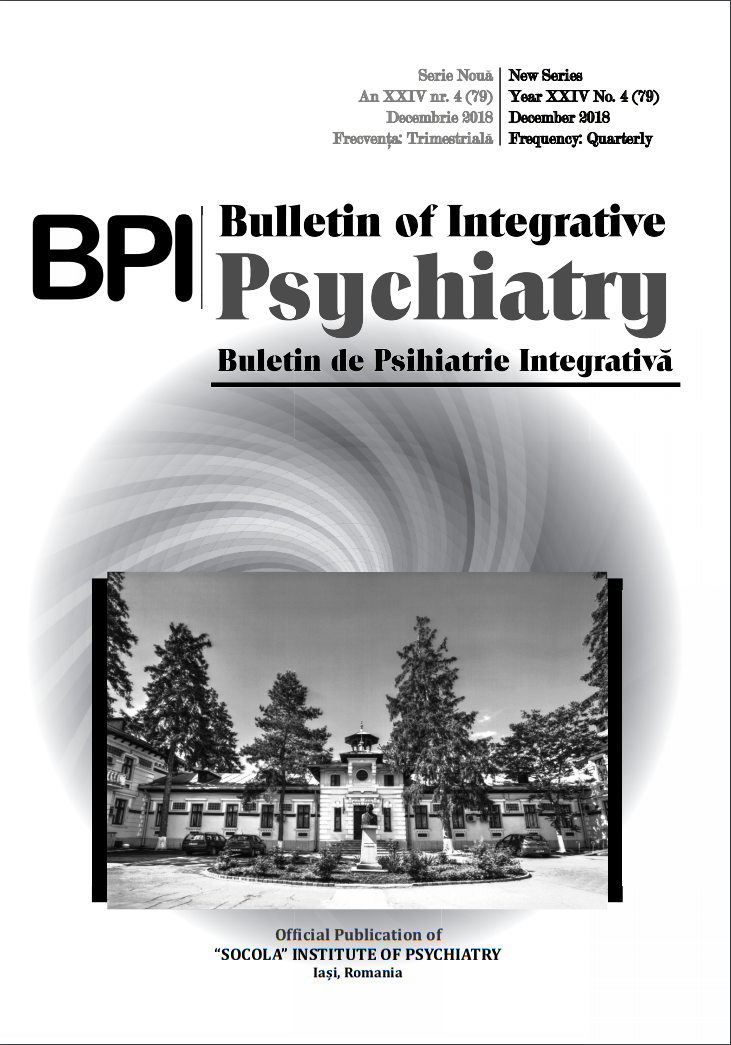 Serie Nouă
An XXIV nr. 4 (79)
Decembrie 2018
Frecvența: Trimestrială

New Series
Year XXIV No. 4 (79)
December 2018
Frequency: Quarterly

BPI

Bulletin of Integrative
Psychiatry

Buletin de Psihiatrie Integrativă

Official Publication of
"SOCOLA" INSTITUTE OF PSYCHIATRY
Iași, Romania